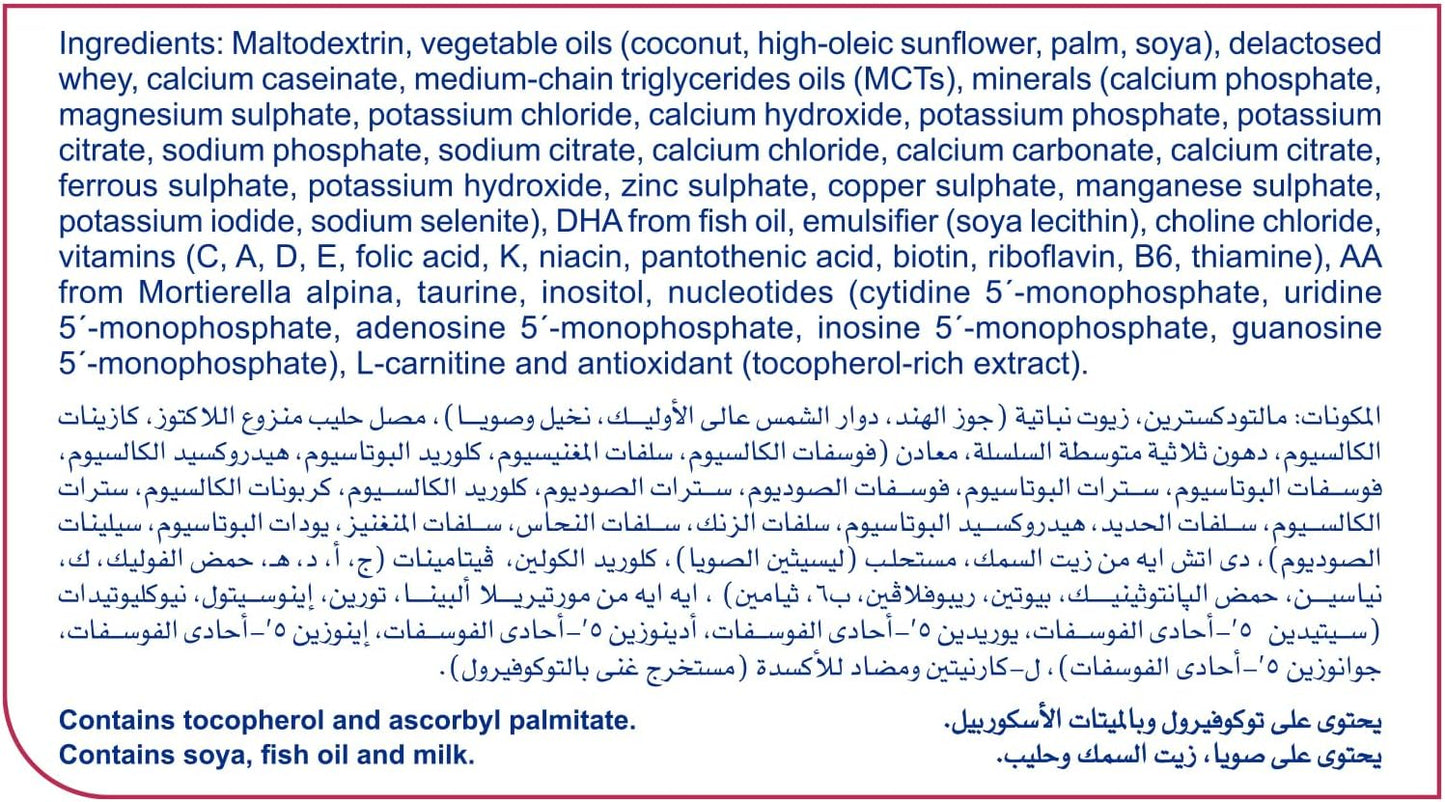 Ingredients: Maltodextrin, vegetable oils (coconut, high-oleic sunflower, palm, soya), delactosed whey, calcium caseinate, medium-chain triglycerides oils (MCTs), minerals (calcium phosphate, magnesium sulphate, potassium chloride, calcium hydroxide, potassium phosphate, potassium citrate, sodium phosphate, sodium citrate, calcium chloride, calcium carbonate, calcium citrate, ferrous sulphate, potassium hydroxide, zinc sulphate, copper sulphate, manganese sulphate, potassium iodide, sodium selenite), DHA from fish oil, emulsifier (soya lecithin), choline chloride, vitamins (C, A, D, E, folic acid, K, niacin, pantothenic acid, biotin, riboflavin, B6, thiamine), AA from Mortierella alpina, taurine, inositol, nucleotides (cytidine 5´-monophosphate, uridine 5´-monophosphate, adenosine 5´-monophosphate, inosine 5´-monophosphate, guanosine 5´-monophosphate), L-carnitine and antioxidant (tocopherol-rich extract).

المكونات: مالتودكسترين، زيوت نباتية (جوز الهند، دوار الشمس عالى الأوليك، نخيل وصويا)، مصل حليب منزوع اللاكتوز، كازينات الكالسيوم، دهون ثلاثية متوسطة السلسلة، معادن (فوسفات الكالسيوم، سلفات المغنيسيوم، كلوريد البوتاسيوم، هيدروكسيد الكالسيوم، فوسفات البوتاسيوم، سترات البوتاسيوم، فوسفات الصوديوم، سترات الصوديوم، كلوريد الكالسيوم، كربونات الكالسيوم، سترات الكالسيوم، سلفات الحديد، هيدروكسيد البوتاسيوم، سلفات الزنك، سلفات النحاس، سلفات المنغنيز، يودات البوتاسيوم، سيلينات الصوديوم)، دى اتش ايه من زيت السمك، مستحلب (ليسيثين الصويا)، كلوريد الكولين، ڤيتامينات (ج، أ، د، هـ، حمض الفوليك، ك، نياسين، حمض الپانتوثينيك، بيوتين، ريبوفلاڤين، ب٦، ثيامين)، ايه ايه من مورتيريلا ألبينا، تورين، إينوسيتول، نيوكليوتيدات (سيتيدين ٥'-أحادى الفوسفات، يوريدين ٥'-أحادى الفوسفات، أدينوزين ٥'-أحادى الفوسفات، إينوزين ٥'-أحادى الفوسفات، جوانوزين ٥'-أحادى الفوسفات)، ل-كارنيتين ومضاد للأكسدة (مستخرج غنى بالتوكوفيرول).

Contains tocopherol and ascorbyl palmitate.
Contains soya, fish oil and milk.

يحتوى على توكوفيرول وبالميتات الأسكوربيل.
يحتوى على صويا، زيت السمك وحليب.